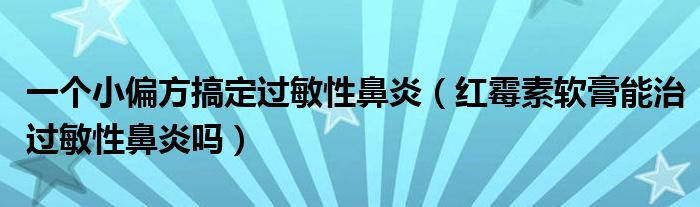 一个小偏方搞定过敏性鼻炎（红霉素软膏能治过敏性鼻炎吗）